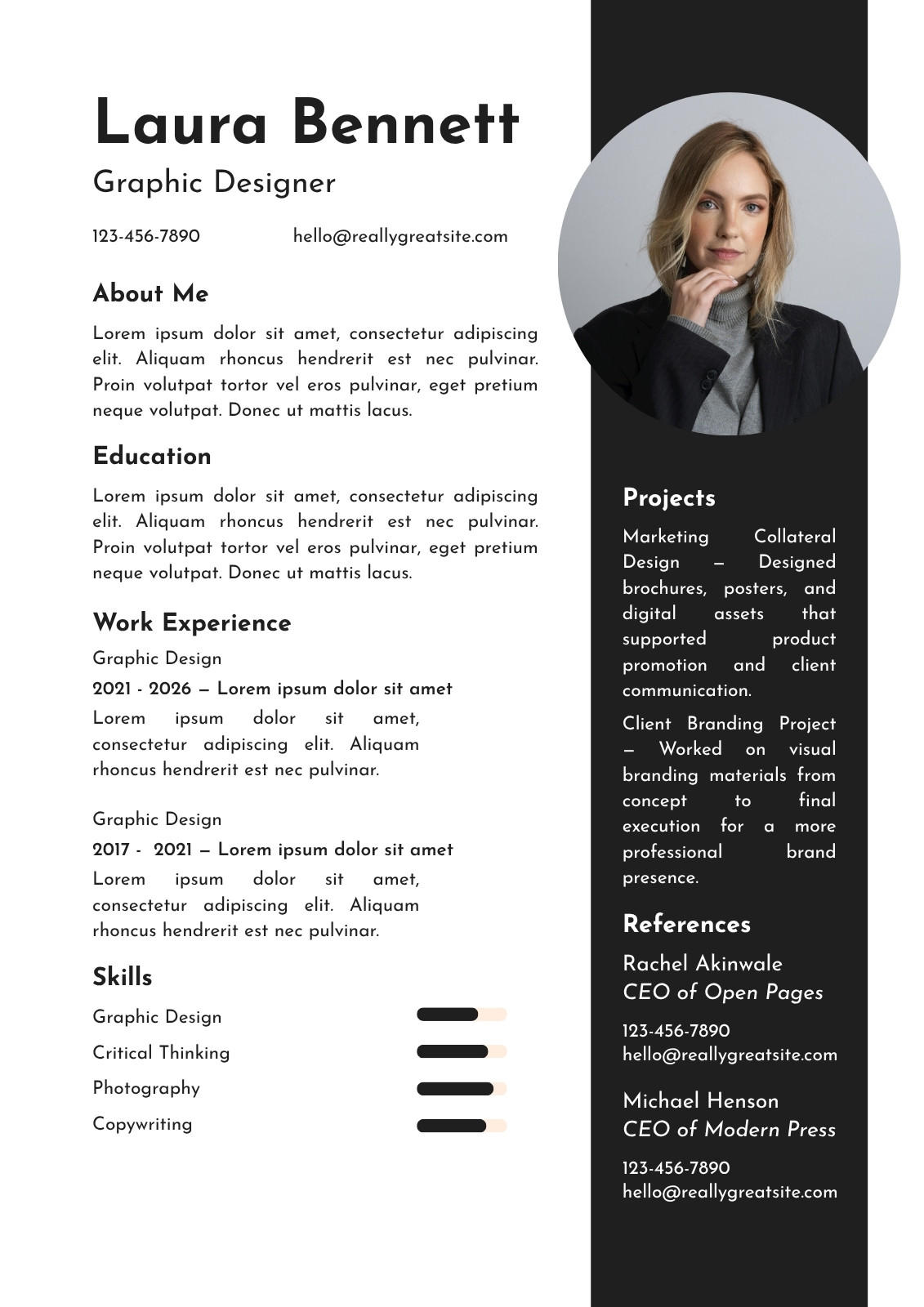 Laura Bennett

Graphic Designer

123-456-7890 hello@reallygreatsite.com

About Me

Lorem ipsum dolor sit amet, consectetur adipiscing elit. Aliquam rhoncus hendrerit est nec pulvinar. Proin volutpat tortor vel eros pulvinar, eget pretium neque volutpat. Donec ut mattis lacus.

Education

Lorem ipsum dolor sit amet, consectetur adipiscing elit. Aliquam rhoncus hendrerit est nec pulvinar. Proin volutpat tortor vel eros pulvinar, eget pretium neque volutpat. Donec ut mattis lacus.

Work Experience

Graphic Design

2021 - 2026 — Lorem ipsum dolor sit amet

Lorem ipsum dolor sit amet, consectetur adipiscing elit. Aliquam rhoncus hendrerit est nec pulvinar.

Graphic Design

2017 - 2021 — Lorem ipsum dolor sit amet

Lorem ipsum dolor sit amet, consectetur adipiscing elit. Aliquam rhoncus hendrerit est nec pulvinar.

Skills

Graphic Design
Critical Thinking
Photography
Copywriting

Projects

Marketing Collateral Design — Designed brochures, posters, and digital assets that supported product promotion and client communication.

Client Branding Project — Worked on visual branding materials from concept to final execution for a more professional brand presence.

References

Rachel Akinwale
CEO of Open Pages

123-456-7890
hello@reallygreatsite.com

Michael Henson
CEO of Modern Press

123-456-7890
hello@reallygreatsite.com